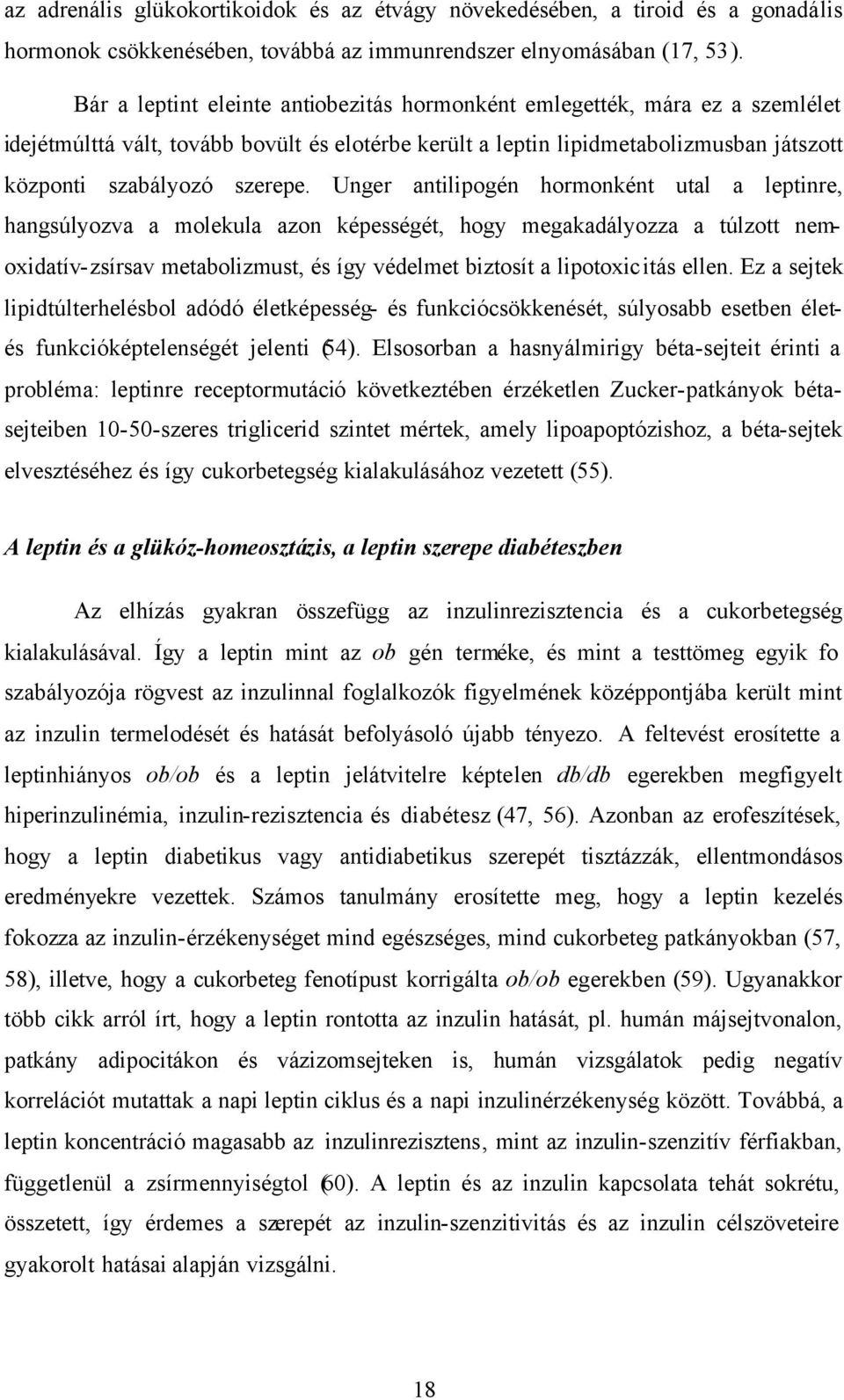 az adrenális glükokortikoidok és az étvágy növekedésében, a tiroid és a gonadális hormonok csökkenésében, továbbá az immunrendszer elnyomásában (17, 53).

Bár a leptint eleinte antiobezitás hormonként emlegették, mára ez a szemlélet idejétmúlttá vált, tovább bovült és elotérbe került a leptin lipidmetabolizmusban játszott központi szabályozó szerepe. Unger antilipogén hormonként utal a leptinre, hangsúlyozva a molekula azon képességét, hogy megakadályozza a túlzott nem-oxidatív-zsírsav metabolizmust, és így védelmet biztosít a lipotoxicitás ellen. Ez a sejtek lipidtúlterhelésbol adódó életképesség- és funkciócsökkenését, súlyosabb esetben élet- és funkcióképtelenségét jelenti (54). Elsosorban a hasnyálmirigy béta-sejteit érinti a probléma: leptinre receptormutáció következtében érzéketlen Zucker-patkányok béta-sejteiben 10-50-szeres triglicerid szintet mértek, amely lipoapoptózishoz, a béta-sejtek elvesztéséhez és így cukorbetegség kialakulásához vezetett (55).

A leptin és a glükóz-homeosztázis, a leptin szerepe diabéteszben

Az elhízás gyakran összefügg az inzulinrezisztencia és a cukorbetegség kialakulásával. Így a leptin mint az ob gén terméke, és mint a testtömeg egyik fo szabályozója rögvest az inzulinnal foglalkozók figyelmének középpontjába került mint az inzulin termelodését és hatását befolyásoló újabb tényezo. A feltevést erosítette a leptinhiányos ob/ob és a leptin jelátvitelre képtelen db/db egerekben megfigyelt hiperinzulinémia, inzulin-rezisztencia és diabétesz (47, 56). Azonban az erofeszítések, hogy a leptin diabetikus vagy antidiabetikus szerepét tisztázzák, ellentmondásos eredményekre vezettek. Számos tanulmány erosítette meg, hogy a leptin kezelés fokozza az inzulin-érzékenységet mind egészséges, mind cukorbeteg patkányokban (57, 58), illetve, hogy a cukorbeteg fenotípust korrigálta ob/ob egerekben (59). Ugyanakkor több cikk arról írt, hogy a leptin rontotta az inzulin hatását, pl. humán májsejtvonalon, patkány adipocitákon és vázizomsejteken is, humán vizsgálatok pedig negatív korrelációt mutattak a napi leptin ciklus és a napi inzulinérzékenység között. Továbbá, a leptin koncentráció magasabb az inzulinrezisztens, mint az inzulin-szenzitív férfiakban, függetlenül a zsírmennyiségtol (60). A leptin és az inzulin kapcsolata tehát sokrétu, összetett, így érdemes a szerepét az inzulin-szenzitivitás és az inzulin célszöveteire gyakorolt hatásai alapján vizsgálni.

18